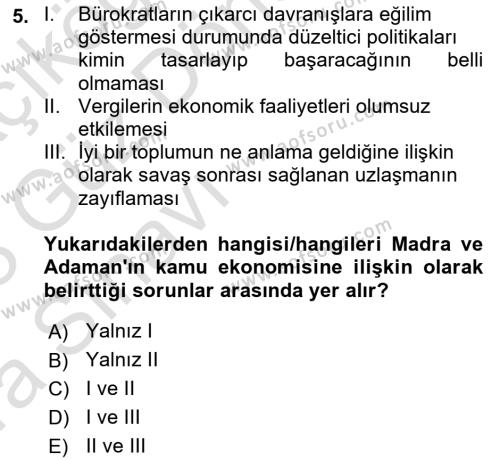 5. I. Bürokratların çıkarcı davranışlara eğilim göstermesi durumunda düzeltici politikaları kimin tasarlayıp başaracağının belli olmaması

II. Vergilerin ekonomik faaliyetleri olumsuz etkilemesi

III. İyi bir toplumun ne anlama geldiğine ilişkin olarak savaş sonrası sağlanan uzlaşmanın zayıflaması

Yukarıdakilerden hangisi/hangileri Madra ve Adaman'ın kamu ekonomisine ilişkin olarak belirttiği sorunlar arasında yer alır?

A) Yalnız I
B) Yalnız II
C) I ve II
D) I ve III
E) II ve III

www.aofsoru.com